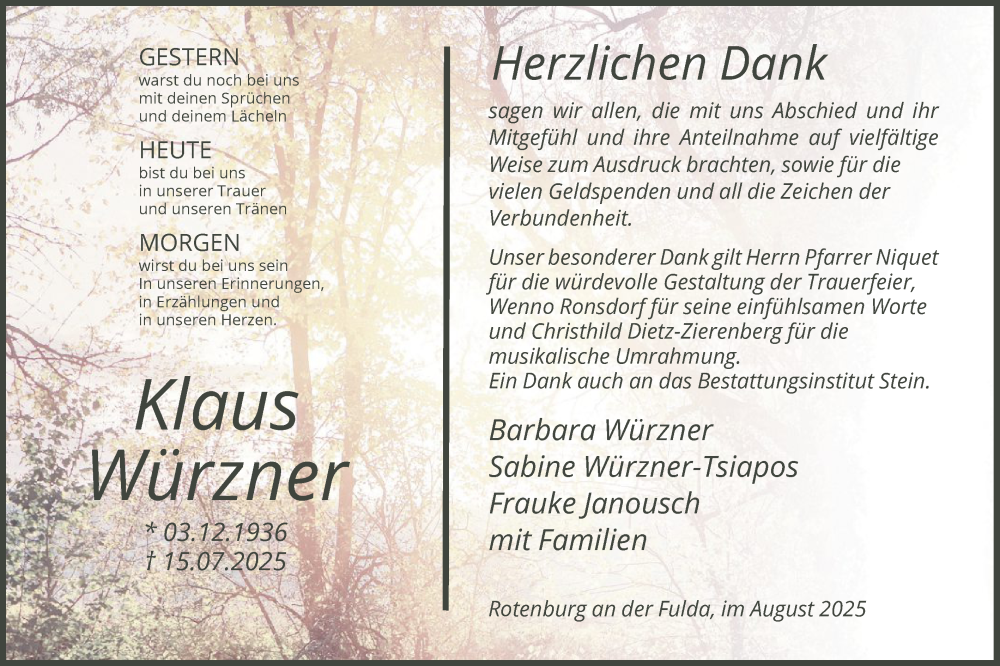 GESTERN
warst du noch bei uns
mit deinen Sprüchen
und deinem Lächeln

HEUTE
bist du bei uns
in unserer Trauer
und unseren Tränen

MORGEN
wirst du bei uns sein
In unseren Erinnerungen,
in Erzählungen und
in unseren Herzen.

Klaus
Würzner

* 03.12.1936
† 15.07.2025

Herzlichen Dank

sagen wir allen, die mit uns Abschied und ihr Mitgefühl und ihre Anteilnahme auf vielfältige Weise zum Ausdruck brachten, sowie für die vielen Geldspenden und all die Zeichen der Verbundenheit.

Unser besonderer Dank gilt Herrn Pfarrer Niquet für die würdevolle Gestaltung der Trauerfeier, Wenno Ronsdorf für seine einfühlsamen Worte und Christhild Dietz-Zierenberg für die musikalische Umrahmung.
Ein Dank auch an das Bestattungsinstitut Stein.

Barbara Würzner
Sabine Würzner-Tsiapos
Frauke Janousch
mit Familien

Rotenburg an der Fulda, im August 2025